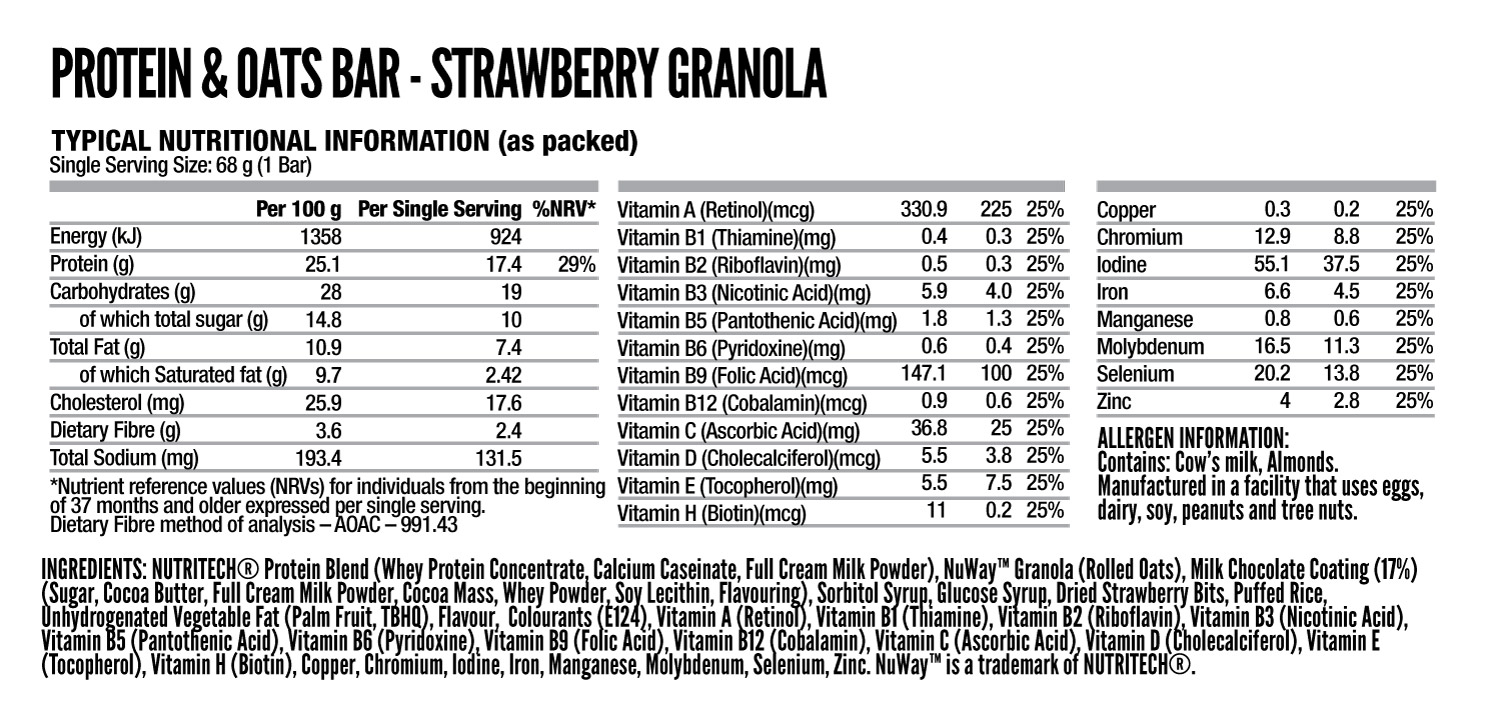 PROTEIN & OATS BAR - STRAWBERRY GRANOLA

TYPICAL NUTRITIONAL INFORMATION (as packed)
Single Serving Size: 68 g (1 Bar)

| | Per 100 g | Per Single Serving | %NRV* |
|---|---|---|---|
| Energy (kJ) | 1358 | 924 | |
| Protein (g) | 25.1 | 17.4 | 29% |
| Carbohydrates (g) | 28 | 19 | |
| of which total sugar (g) | 14.8 | 10 | |
| Total Fat (g) | 10.9 | 7.4 | |
| of which Saturated fat (g) | 9.7 | 2.42 | |
| Cholesterol (mg) | 25.9 | 17.6 | |
| Dietary Fibre (g) | 3.6 | 2.4 | |
| Total Sodium (mg) | 193.4 | 131.5 | |

*Nutrient reference values (NRVs) for individuals from the beginning of 37 months and older expressed per single serving.
Dietary Fibre method of analysis – AOAC – 991.43

| | | | |
|---|---|---|---|
| Vitamin A (Retinol)(mcg) | 330.9 | 225 | 25% |
| Vitamin B1 (Thiamine)(mg) | 0.4 | 0.3 | 25% |
| Vitamin B2 (Riboflavin)(mg) | 0.5 | 0.3 | 25% |
| Vitamin B3 (Nicotinic Acid)(mg) | 5.9 | 4.0 | 25% |
| Vitamin B5 (Pantothenic Acid)(mg) | 1.8 | 1.3 | 25% |
| Vitamin B6 (Pyridoxine)(mg) | 0.6 | 0.4 | 25% |
| Vitamin B9 (Folic Acid)(mcg) | 147.1 | 100 | 25% |
| Vitamin B12 (Cobalamin)(mcg) | 0.9 | 0.6 | 25% |
| Vitamin C (Ascorbic Acid)(mg) | 36.8 | 25 | 25% |
| Vitamin D (Cholecalciferol)(mcg) | 5.5 | 3.8 | 25% |
| Vitamin E (Tocopherol)(mg) | 5.5 | 7.5 | 25% |
| Vitamin H (Biotin)(mcg) | 11 | 0.2 | 25% |

| | | | |
|---|---|---|---|
| Copper | 0.3 | 0.2 | 25% |
| Chromium | 12.9 | 8.8 | 25% |
| Iodine | 55.1 | 37.5 | 25% |
| Iron | 6.6 | 4.5 | 25% |
| Manganese | 0.8 | 0.6 | 25% |
| Molybdenum | 16.5 | 11.3 | 25% |
| Selenium | 20.2 | 13.8 | 25% |
| Zinc | 4 | 2.8 | 25% |

ALLERGEN INFORMATION:
Contains: Cow's milk, Almonds.
Manufactured in a facility that uses eggs, dairy, soy, peanuts and tree nuts.

INGREDIENTS: NUTRITECH® Protein Blend (Whey Protein Concentrate, Calcium Caseinate, Full Cream Milk Powder), NuWay™ Granola (Rolled Oats), Milk Chocolate Coating (17%) (Sugar, Cocoa Butter, Full Cream Milk Powder, Cocoa Mass, Whey Powder, Soy Lecithin, Flavouring), Sorbitol Syrup, Glucose Syrup, Dried Strawberry Bits, Puffed Rice, Unhydrogenated Vegetable Fat (Palm Fruit, TBHQ), Flavour, Colourants (E124), Vitamin A (Retinol), Vitamin B1 (Thiamine), Vitamin B2 (Riboflavin), Vitamin B3 (Nicotinic Acid), Vitamin B5 (Pantothenic Acid), Vitamin B6 (Pyridoxine), Vitamin B9 (Folic Acid), Vitamin B12 (Cobalamin), Vitamin C (Ascorbic Acid), Vitamin D (Cholecalciferol), Vitamin E (Tocopherol), Vitamin H (Biotin), Copper, Chromium, Iodine, Iron, Manganese, Molybdenum, Selenium, Zinc. NuWay™ is a trademark of NUTRITECH®.